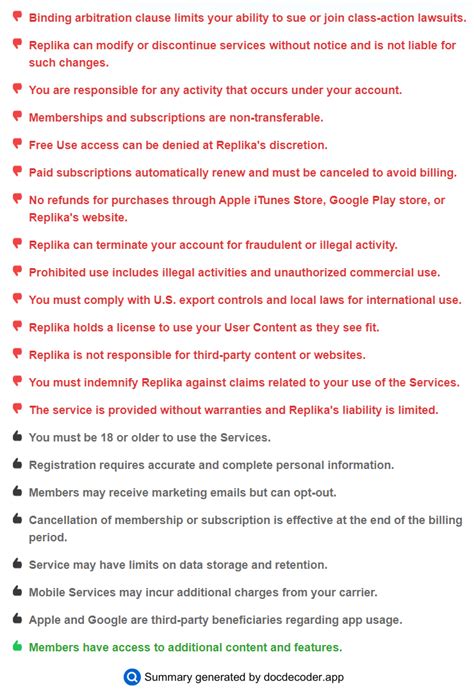 Binding arbitration clause limits your ability to sue or join class-action lawsuits.

Replika can modify or discontinue services without notice and is not liable for such changes.

You are responsible for any activity that occurs under your account.

Memberships and subscriptions are non-transferable.

Free Use access can be denied at Replika's discretion.

Paid subscriptions automatically renew and must be canceled to avoid billing.

No refunds for purchases through Apple iTunes Store, Google Play store, or Replika's website.

Replika can terminate your account for fraudulent or illegal activity.

Prohibited use includes illegal activities and unauthorized commercial use.

You must comply with U.S. export controls and local laws for international use.

Replika holds a license to use your User Content as they see fit.

Replika is not responsible for third-party content or websites.

You must indemnify Replika against claims related to your use of the Services.

The service is provided without warranties and Replika's liability is limited.

You must be 18 or older to use the Services.

Registration requires accurate and complete personal information.

Members may receive marketing emails but can opt-out.

Cancellation of membership or subscription is effective at the end of the billing period.

Service may have limits on data storage and retention.

Mobile Services may incur additional charges from your carrier.

Apple and Google are third-party beneficiaries regarding app usage.

Members have access to additional content and features.

Summary generated by docdecoder.app